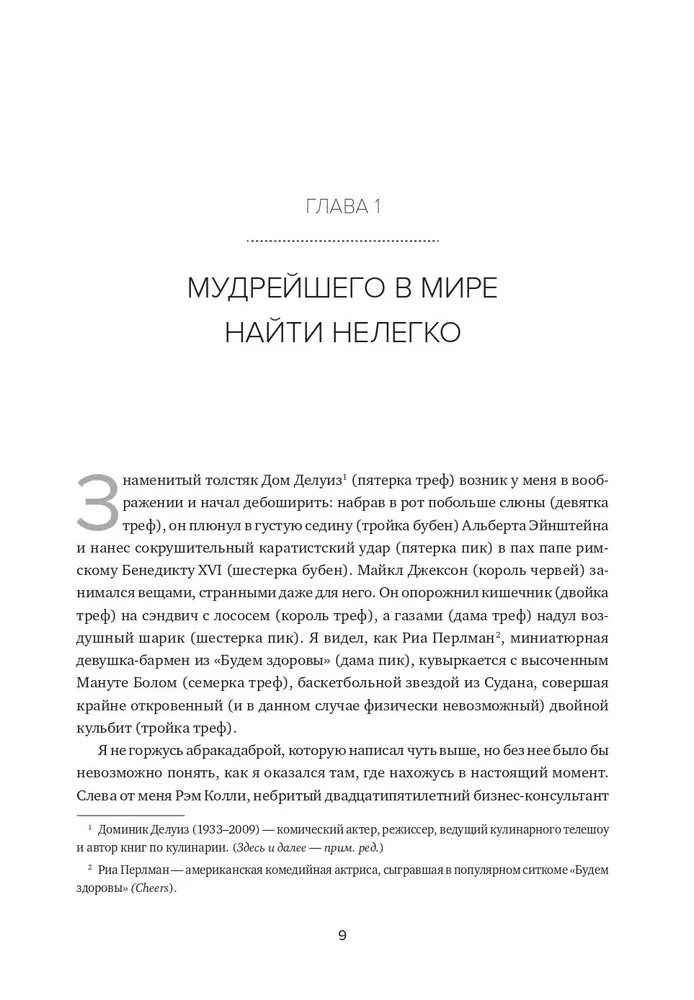 ГЛАВА 1

МУДРЕЙШЕГО В МИРЕ НАЙТИ НЕЛЕГКО

Знаменитый толстяк Дом Делуиз$^1$ (пятерка треф) возник у меня в воображении и начал дебоширить: набрав в рот побольше слюны (девятка треф), он плюнул в густую седину (тройка бубен) Альберта Эйнштейна и нанес сокрушительный каратистский удар (пятерка пик) в пах папе римскому Бенедикту XVI (шестерка бубен). Майкл Джексон (король червей) занимался вещами, странными даже для него. Он опорожнил кишечник (двойка треф) на сэндвич с лососем (король треф), а газами (дама треф) надул воздушный шарик (шестерка пик). Я видел, как Риа Перлман$^2$, миниатюрная девушка-бармен из «Будем здоровы» (дама пик), кувыркается с высоченным Мануте Болом (семерка треф), баскетбольной звездой из Судана, совершая крайне откровенный (и в данном случае физически невозможный) двойной кульбит (тройка треф).

Я не горжусь абракадаброй, которую написал чуть выше, но без нее было бы невозможно понять, как я оказался там, где нахожусь в настоящий момент. Слева от меня Рэм Колли, небритый двадцатипятилетний бизнес-консультант

$^1$ Доминик Делуиз (1933–2009) — комический актер, режиссер, ведущий кулинарного телешоу и автор книг по кулинарии. (Здесь и далее — прим. ред.)

$^2$ Риа Перлман — американская комедийная актриса, сыгравшая в популярном ситкоме «Будем здоровы» (Cheers).

9